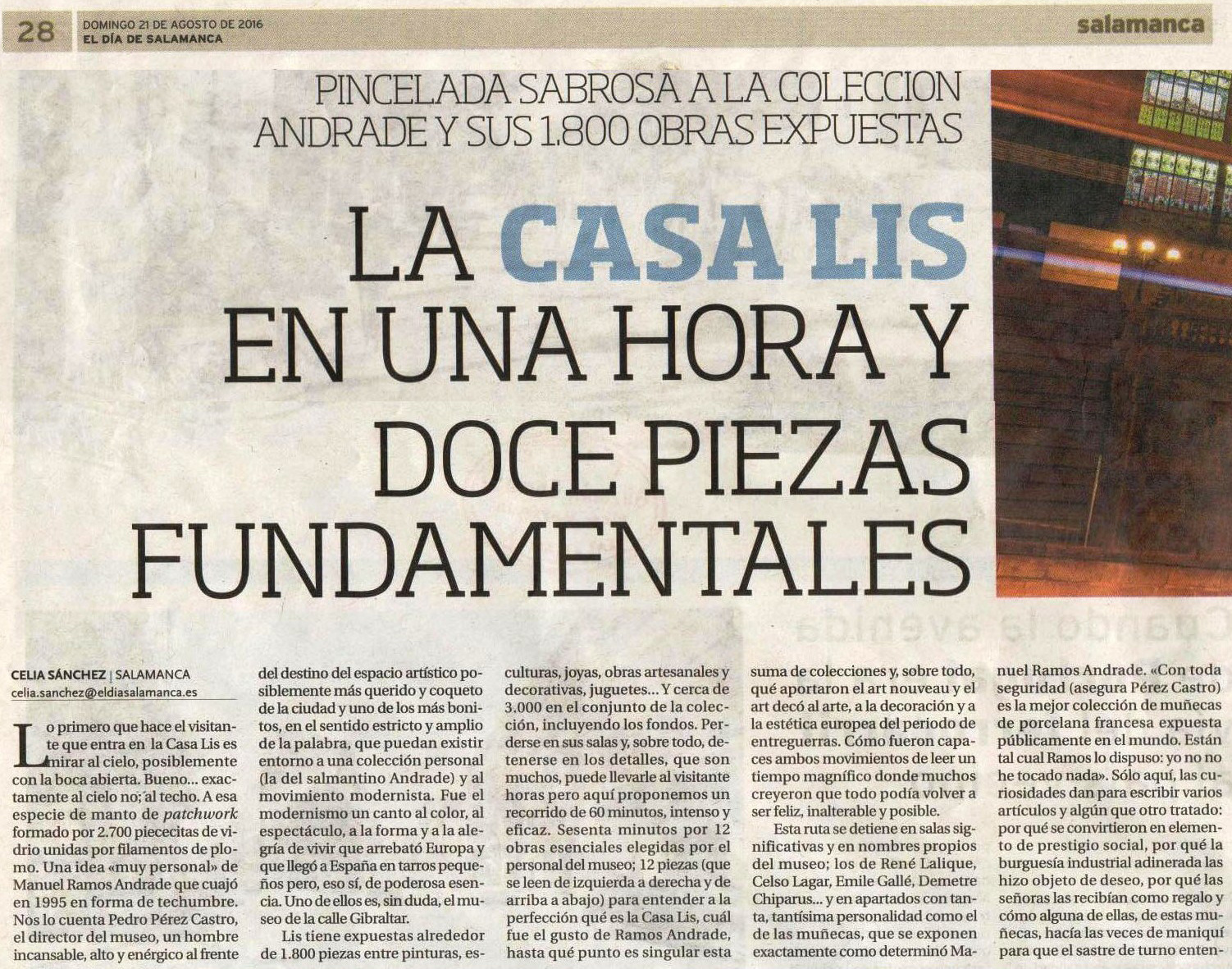 28 DOMINGO 21 DE AGOSTO DE 2016
EL DÍA DE SALAMANCA

salamanca

PINCELADA SABROSA A LA COLECCION ANDRADE Y SUS 1.800 OBRAS EXPUESTAS

LA CASA LIS EN UNA HORA Y DOCE PIEZAS FUNDAMENTALES

CELIA SÁNCHEZ | SALAMANCA
celia.sanchez@eldiasalamanca.es

Lo primero que hace el visitante que entra en la Casa Lis es mirar al cielo, posiblemente con la boca abierta. Bueno... exactamente al cielo no; al techo. A esa especie de manto de patchwork formado por 2.700 piececitas de vidrio unidas por filamentos de plomo. Una idea «muy personal» de Manuel Ramos Andrade que cuajó en 1995 en forma de techumbre. Nos lo cuenta Pedro Pérez Castro, el director del museo, un hombre incansable, alto y enérgico al frente del destino del espacio artístico posiblemente más querido y coqueto de la ciudad y uno de los más bonitos, en el sentido estricto y amplio de la palabra, que puedan existir entorno a una colección personal (la del salmantino Andrade) y al movimiento modernista. Fue el modernismo un canto al color, al espectáculo, a la forma y a la alegría de vivir que arrebató Europa y que llegó a España en tarros pequeños pero, eso sí, de poderosa esencia. Uno de ellos es, sin duda, el museo de la calle Gibraltar.

Lis tiene expuestas alrededor de 1.800 piezas entre pinturas, esculturas, joyas, obras artesanales y decorativas, juguetes... Y cerca de 3.000 en el conjunto de la colección, incluyendo los fondos. Perderse en sus salas y, sobre todo, detenerse en los detalles, que son muchos, puede llevarle al visitante horas pero aquí proponemos un recorrido de 60 minutos, intenso y eficaz. Sesenta minutos por 12 obras esenciales elegidas por el personal del museo; 12 piezas (que se leen de izquierda a derecha y de arriba a abajo) para entender a la perfección qué es la Casa Lis, cuál fue el gusto de Ramos Andrade, hasta qué punto es singular esta suma de colecciones y, sobre todo, qué aportaron el art nouveau y el art decó al arte, a la decoración y a la estética europea del periodo de entreguerras. Cómo fueron capaces ambos movimientos de leer un tiempo magnífico donde muchos creyeron que todo podía volver a ser feliz, inalterable y posible.

Esta ruta se detiene en salas significativas y en nombres propios del museo; los de René Lalique, Celso Lagar, Emile Gallé, Demetre Chiparus... y en apartados con tanta, tantísima personalidad como el de las muñecas, que se exponen exactamente como determinó Manuel Ramos Andrade. «Con toda seguridad (asegura Pérez Castro) es la mejor colección de muñecas de porcelana francesa expuesta públicamente en el mundo. Están tal cual Ramos lo dispuso: yo no no he tocado nada». Sólo aquí, las curiosidades dan para escribir varios artículos y algún que otro tratado: por qué se convirtieron en elemento de prestigio social, por qué la burguesía industrial adinerada las hizo objeto de deseo, por qué las señoras las recibían como regalo y cómo alguna de ellas, de estas muñecas, hacía las veces de maniquí para que el sastre de turno enten-